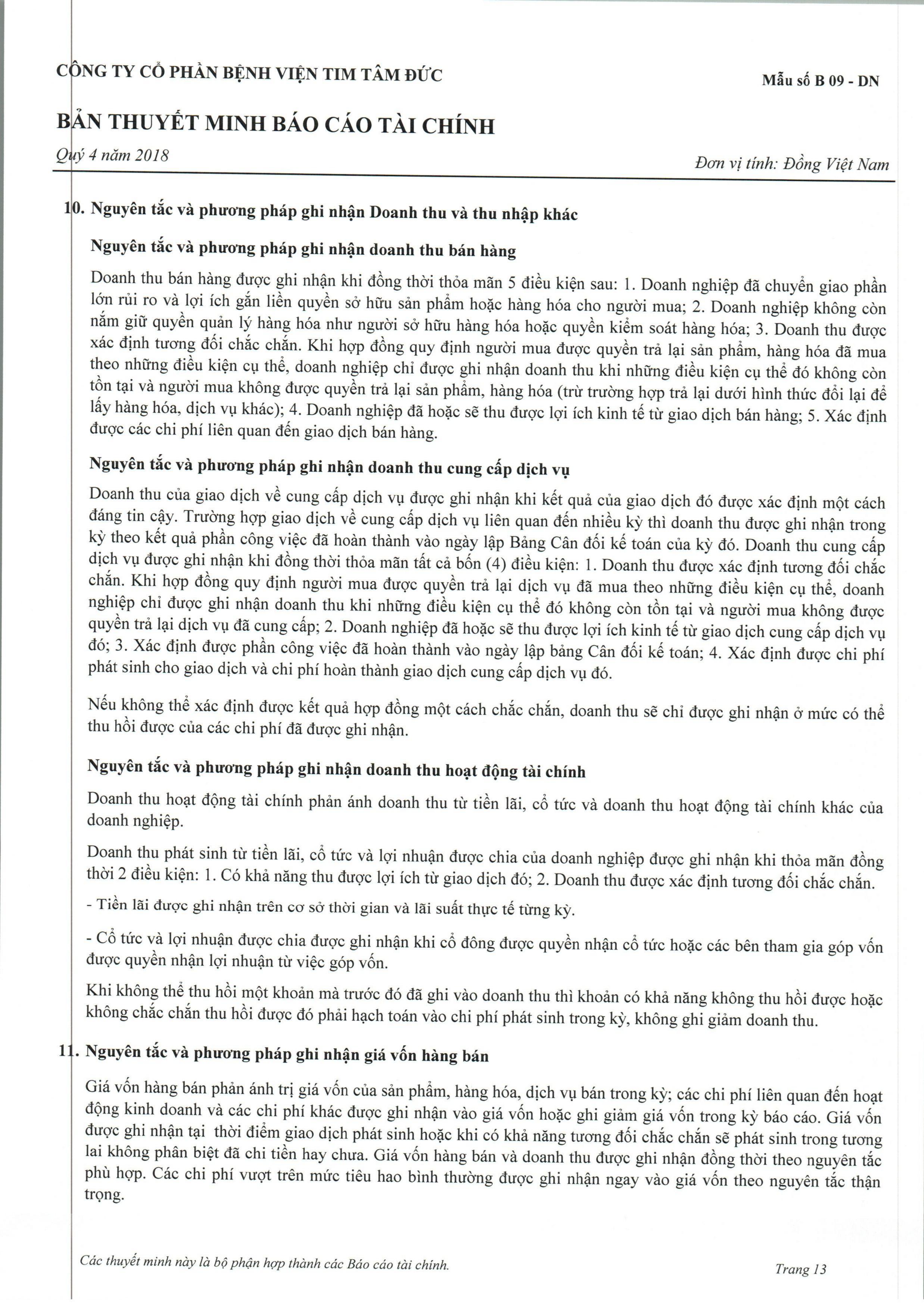 CÔNG TY CỔ PHẦN BỆNH VIỆN TIM TÂM ĐỨC

Mẫu số B 09 - DN

BẢN THUYẾT MINH BÁO CÁO TÀI CHÍNH

Quý 4 năm 2018

Đơn vị tính: Đồng Việt Nam

10. Nguyên tắc và phương pháp ghi nhận Doanh thu và thu nhập khác

Nguyên tắc và phương pháp ghi nhận doanh thu bán hàng

Doanh thu bán hàng được ghi nhận khi đồng thời thỏa mãn 5 điều kiện sau: 1. Doanh nghiệp đã chuyển giao phần lớn rủi ro và lợi ích gắn liền quyền sở hữu sản phẩm hoặc hàng hóa cho người mua; 2. Doanh nghiệp không còn nắm giữ quyền quản lý hàng hóa như người sở hữu hàng hóa hoặc quyền kiểm soát hàng hóa; 3. Doanh thu được xác định tương đối chắc chắn. Khi hợp đồng quy định người mua được quyền trả lại sản phẩm, hàng hóa đã mua theo những điều kiện cụ thể, doanh nghiệp chỉ được ghi nhận doanh thu khi những điều kiện cụ thể đó không còn tồn tại và người mua không được quyền trả lại sản phẩm, hàng hóa (trừ trường hợp trả lại dưới hình thức đổi lại để lấy hàng hóa, dịch vụ khác); 4. Doanh nghiệp đã hoặc sẽ thu được lợi ích kinh tế từ giao dịch bán hàng; 5. Xác định được các chi phí liên quan đến giao dịch bán hàng.

Nguyên tắc và phương pháp ghi nhận doanh thu cung cấp dịch vụ

Doanh thu của giao dịch về cung cấp dịch vụ được ghi nhận khi kết quả của giao dịch đó được xác định một cách đáng tin cậy. Trường hợp giao dịch về cung cấp dịch vụ liên quan đến nhiều kỳ thì doanh thu được ghi nhận trong kỳ theo kết quả phần công việc đã hoàn thành vào ngày lập Bảng Cân đối kế toán của kỳ đó. Doanh thu cung cấp dịch vụ được ghi nhận khi đồng thời thỏa mãn tất cả bốn (4) điều kiện: 1. Doanh thu được xác định tương đối chắc chắn. Khi hợp đồng quy định người mua được quyền trả lại dịch vụ đã mua theo những điều kiện cụ thể, doanh nghiệp chỉ được ghi nhận doanh thu khi những điều kiện cụ thể đó không còn tồn tại và người mua không được quyền trả lại dịch vụ đã cung cấp; 2. Doanh nghiệp đã hoặc sẽ thu được lợi ích kinh tế từ giao dịch cung cấp dịch vụ đó; 3. Xác định được phần công việc đã hoàn thành vào ngày lập bảng Cân đối kế toán; 4. Xác định được chi phí phát sinh cho giao dịch và chi phí hoàn thành giao dịch cung cấp dịch vụ đó.

Nếu không thể xác định được kết quả hợp đồng một cách chắc chắn, doanh thu sẽ chỉ được ghi nhận ở mức có thể thu hồi được của các chi phí đã được ghi nhận.

Nguyên tắc và phương pháp ghi nhận doanh thu hoạt động tài chính

Doanh thu hoạt động tài chính phản ánh doanh thu từ tiền lãi, cổ tức và doanh thu hoạt động tài chính khác của doanh nghiệp.

Doanh thu phát sinh từ tiền lãi, cổ tức và lợi nhuận được chia của doanh nghiệp được ghi nhận khi thỏa mãn đồng thời 2 điều kiện: 1. Có khả năng thu được lợi ích từ giao dịch đó; 2. Doanh thu được xác định tương đối chắc chắn.

- Tiền lãi được ghi nhận trên cơ sở thời gian và lãi suất thực tế từng kỳ.

- Cổ tức và lợi nhuận được chia được ghi nhận khi cổ đông được quyền nhận cổ tức hoặc các bên tham gia góp vốn được quyền nhận lợi nhuận từ việc góp vốn.

Khi không thể thu hồi một khoản mà trước đó đã ghi vào doanh thu thì khoản có khả năng không thu hồi được hoặc không chắc chắn thu hồi được đó phải hạch toán vào chi phí phát sinh trong kỳ, không ghi giảm doanh thu.

11. Nguyên tắc và phương pháp ghi nhận giá vốn hàng bán

Giá vốn hàng bán phản ánh trị giá vốn của sản phẩm, hàng hóa, dịch vụ bán trong kỳ; các chi phí liên quan đến hoạt động kinh doanh và các chi phí khác được ghi nhận vào giá vốn hoặc ghi giảm giá vốn trong kỳ báo cáo. Giá vốn được ghi nhận tại thời điểm giao dịch phát sinh hoặc khi có khả năng tương đối chắc chắn sẽ phát sinh trong tương lai không phân biệt đã chi tiền hay chưa. Giá vốn hàng bán và doanh thu được ghi nhận đồng thời theo nguyên tắc phù hợp. Các chi phí vượt trên mức tiêu hao bình thường được ghi nhận ngay vào giá vốn theo nguyên tắc thận trọng.

Các thuyết minh này là bộ phận hợp thành các Báo cáo tài chính.

Trang 13